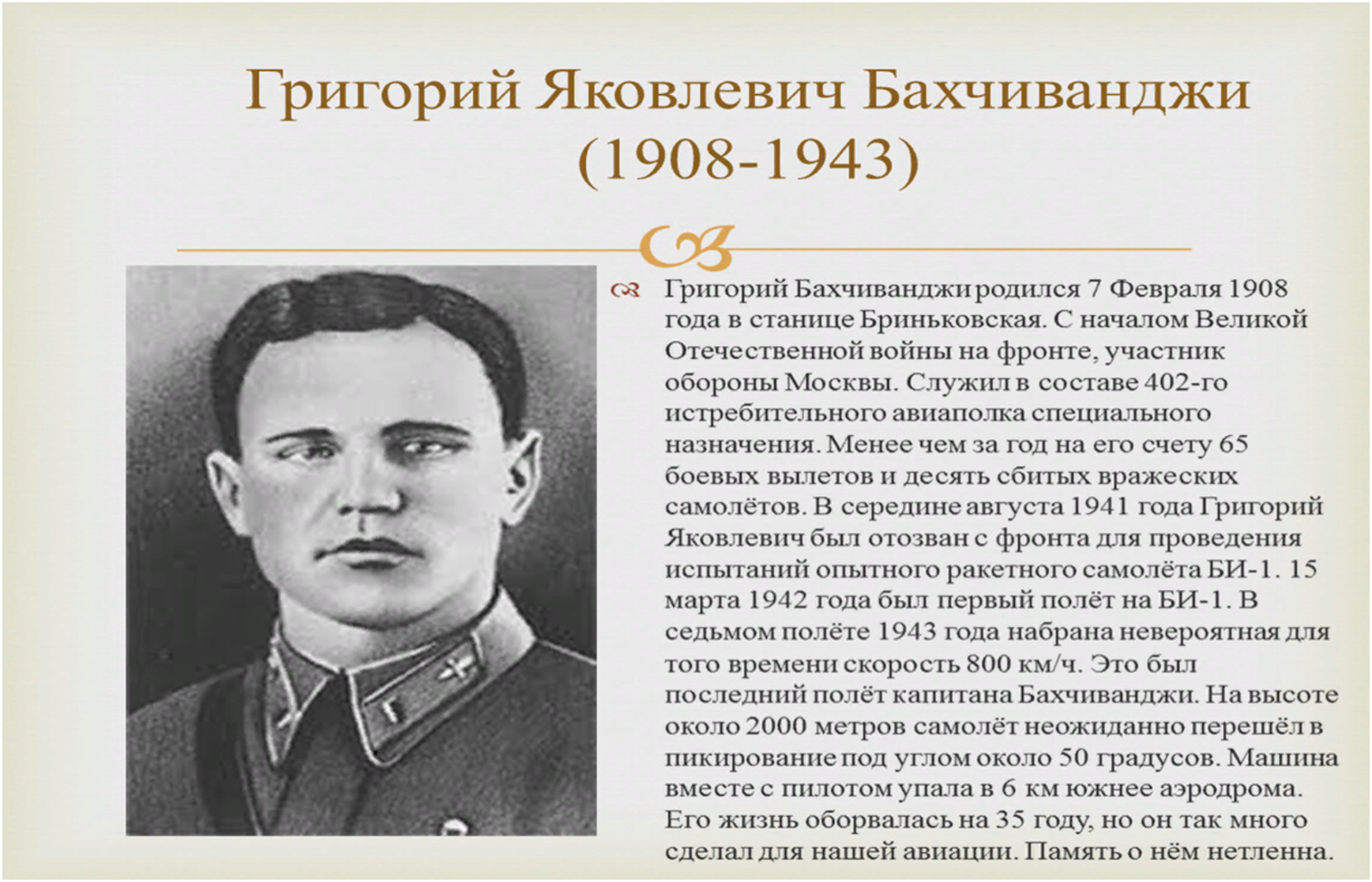 Григорий Яковлевич Бахчиванджи (1908-1943)

Григорий Бахчиванджи родился 7 Февраля 1908 года в станице Бриньковская. С началом Великой Отечественной войны на фронте, участник обороны Москвы. Служил в составе 402-го истребительного авиаполка специального назначения. Менее чем за год на его счету 65 боевых вылетов и десять сбитых вражеских самолётов. В середине августа 1941 года Григорий Яковлевич был отозван с фронта для проведения испытаний опытного ракетного самолёта БИ-1. 15 марта 1942 года был первый полёт на БИ-1. В седьмом полёте 1943 года набрана невероятная для того времени скорость 800 км/ч. Это был последний полёт капитана Бахчиванджи. На высоте около 2000 метров самолёт неожиданно перешёл в пикирование под углом около 50 градусов. Машина вместе с пилотом упала в 6 км южнее аэродрома. Его жизнь оборвалась на 35 году, но он так много сделал для нашей авиации. Память о нём нетленна.